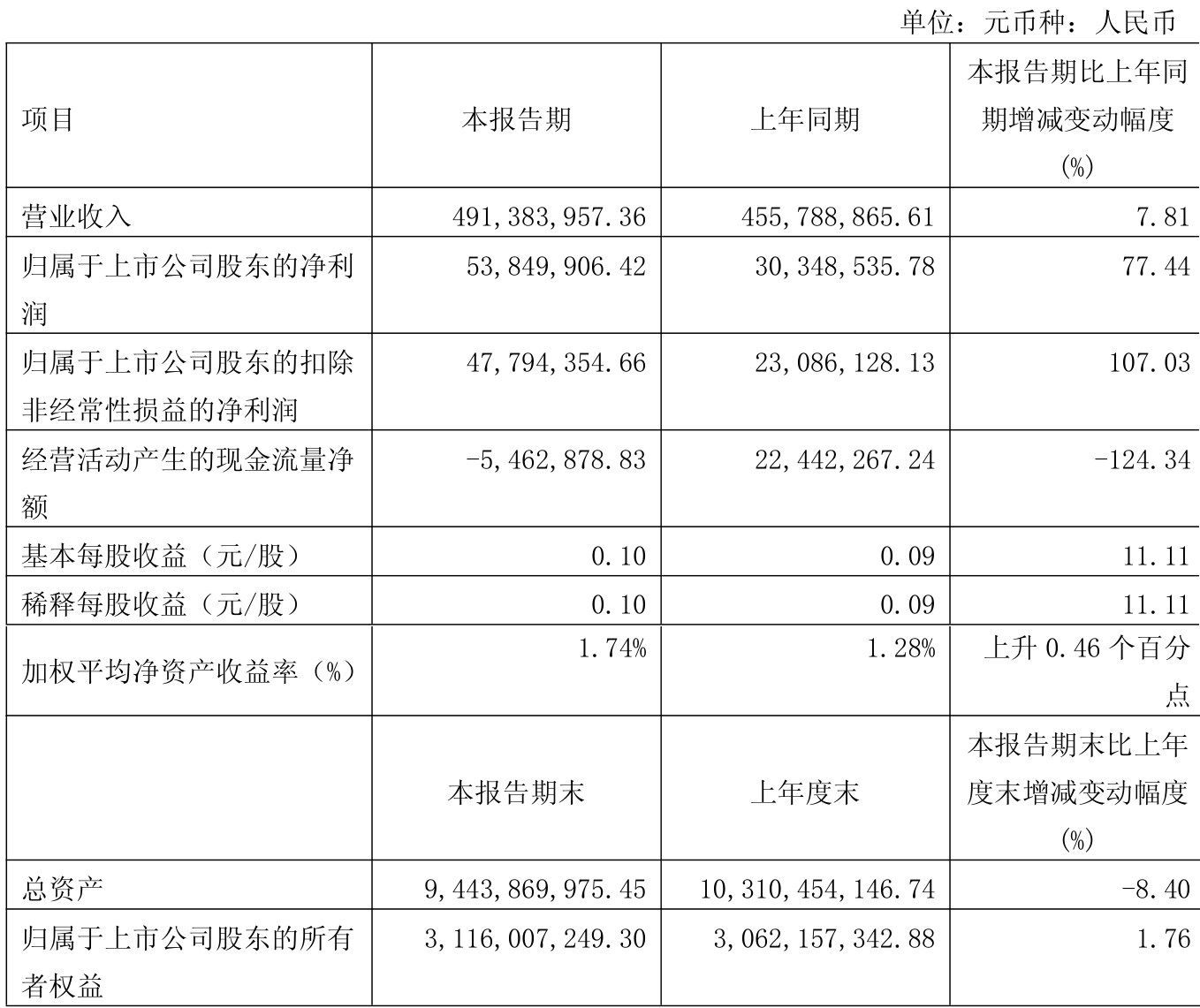 单位：元币种：人民币

| 项目 | 本报告期 | 上年同期 | 本报告期比上年同期增减变动幅度(%) |
|---|---|---|---|
| 营业收入 | 491,383,957.36 | 455,788,865.61 | 7.81 |
| 归属于上市公司股东的净利润 | 53,849,906.42 | 30,348,535.78 | 77.44 |
| 归属于上市公司股东的扣除非经常性损益的净利润 | 47,794,354.66 | 23,086,128.13 | 107.03 |
| 经营活动产生的现金流量净额 | -5,462,878.83 | 22,442,267.24 | -124.34 |
| 基本每股收益（元/股） | 0.10 | 0.09 | 11.11 |
| 稀释每股收益（元/股） | 0.10 | 0.09 | 11.11 |
| 加权平均净资产收益率（%） | 1.74% | 1.28% | 上升 0.46 个百分点 |
|  | 本报告期末 | 上年度末 | 本报告期末比上年度末增减变动幅度(%) |
| 总资产 | 9,443,869,975.45 | 10,310,454,146.74 | -8.40 |
| 归属于上市公司股东的所有者权益 | 3,116,007,249.30 | 3,062,157,342.88 | 1.76 |